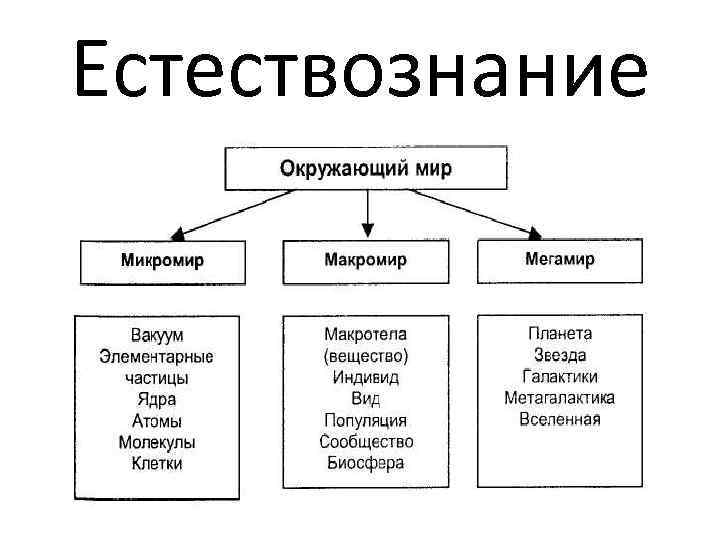 Естествознание

Окружающий мир

Микромир

Макромир

Мегамир

Вакуум
Элементарные частицы
Ядра
Атомы
Молекулы
Клетки

Макротела (вещество)
Индивид
Вид
Популяция
Сообщество
Биосфера

Планета
Звезда
Галактики
Метагалактика
Вселенная